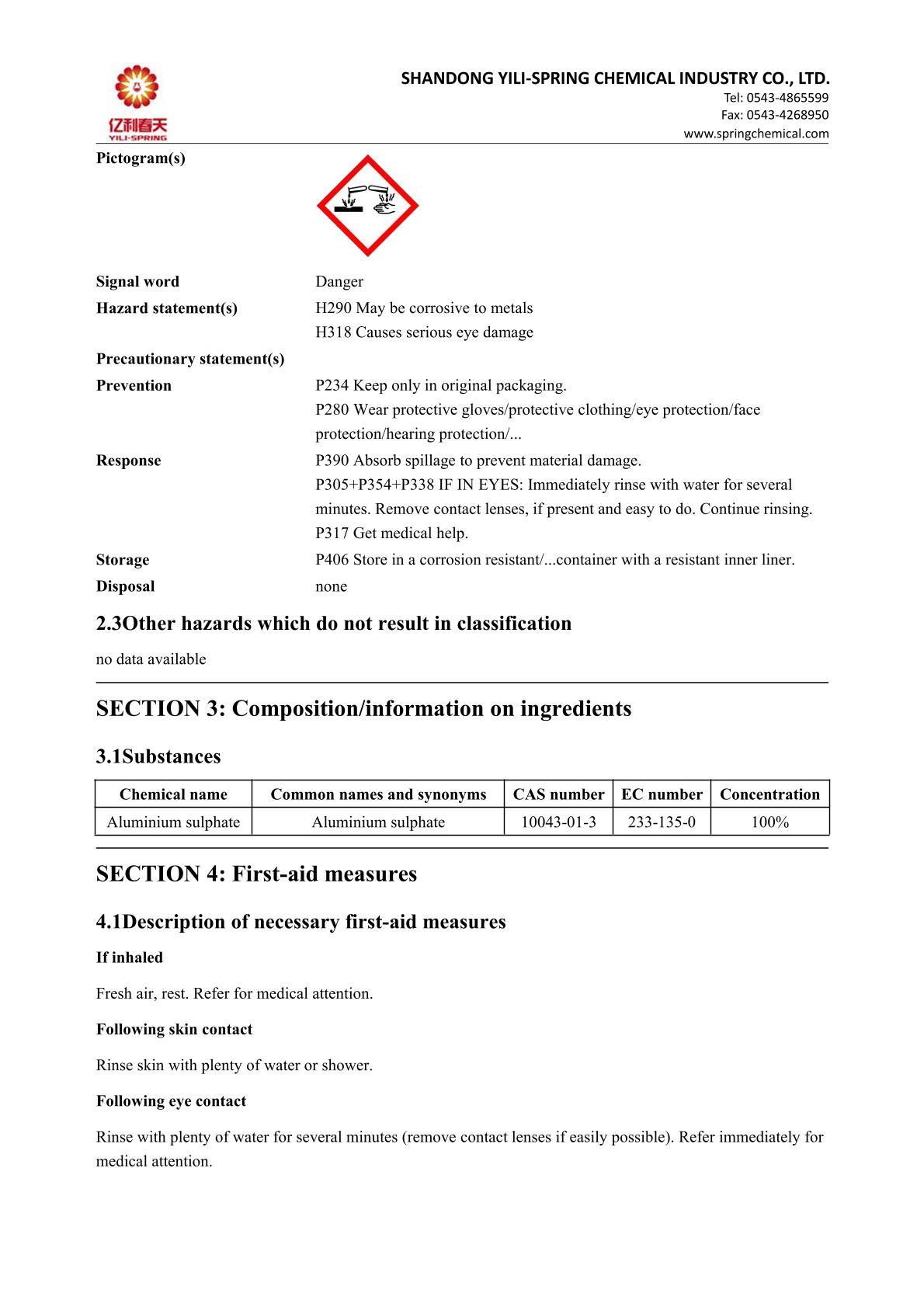 亿利春天
YILI-SPRING

SHANDONG YILI-SPRING CHEMICAL INDUSTRY CO., LTD.
Tel: 0543-4865599
Fax: 0543-4268950
www.springchemical.com

Pictogram(s)

Signal word Danger

Hazard statement(s) H290 May be corrosive to metals
H318 Causes serious eye damage

Precautionary statement(s)

Prevention P234 Keep only in original packaging.
P280 Wear protective gloves/protective clothing/eye protection/face protection/hearing protection/...

Response P390 Absorb spillage to prevent material damage.
P305+P354+P338 IF IN EYES: Immediately rinse with water for several minutes. Remove contact lenses, if present and easy to do. Continue rinsing.
P317 Get medical help.

Storage P406 Store in a corrosion resistant/...container with a resistant inner liner.

Disposal none

2.3Other hazards which do not result in classification

no data available

SECTION 3: Composition/information on ingredients

3.1Substances

| Chemical name | Common names and synonyms | CAS number | EC number | Concentration |
|---|---|---|---|---|
| Aluminium sulphate | Aluminium sulphate | 10043-01-3 | 233-135-0 | 100% |

SECTION 4: First-aid measures

4.1Description of necessary first-aid measures

If inhaled

Fresh air, rest. Refer for medical attention.

Following skin contact

Rinse skin with plenty of water or shower.

Following eye contact

Rinse with plenty of water for several minutes (remove contact lenses if easily possible). Refer immediately for medical attention.